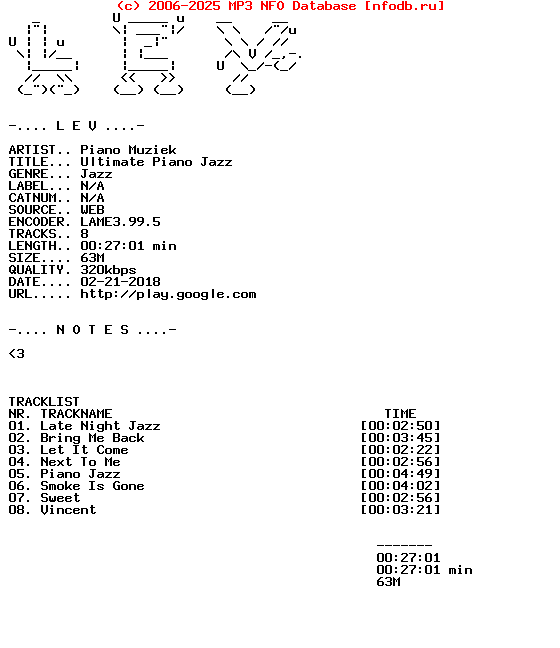 (c) 2006-2025 MP3 NFO Database [nfodb.ru]

-.... L E V ....-

ARTIST.. Piano Muziek
TITLE... Ultimate Piano Jazz
GENRE... Jazz
LABEL... N/A
CATNUM.. N/A
SOURCE.. WEB
ENCODER. LAME3.99.5
TRACKS.. 8
LENGTH.. 00:27:01 min
SIZE.... 63M
QUALITY. 320kbps
DATE.... 02-21-2018
URL..... http://play.google.com

-.... N O T E S ....-

<3

TRACKLIST

| NR. | TRACKNAME | TIME |
|---|---|---|
| 01. | Late Night Jazz | [00:02:50] |
| 02. | Bring Me Back | [00:03:45] |
| 03. | Let It Come | [00:02:22] |
| 04. | Next To Me | [00:02:56] |
| 05. | Piano Jazz | [00:04:49] |
| 06. | Smoke Is Gone | [00:04:02] |
| 07. | Sweet | [00:02:56] |
| 08. | Vincent | [00:03:21] |

-------
00:27:01
00:27:01 min
63M